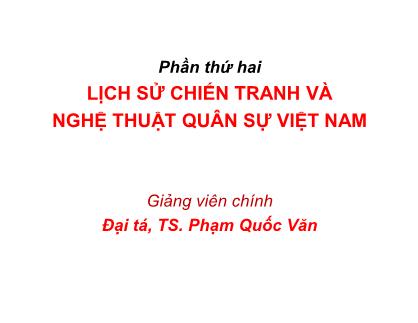 Phần thứ hai

LỊCH SỬ CHIẾN TRANH VÀ NGHỆ THUẬT QUÂN SỰ VIỆT NAM

Giảng viên chính

Đại tá, TS. Phạm Quốc Văn